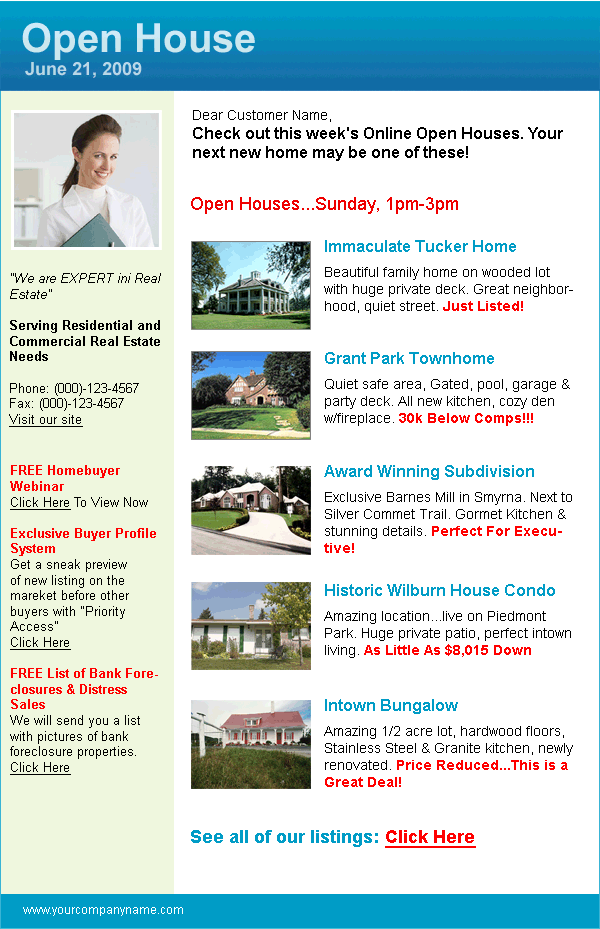 Open House
June 21, 2009

"We are EXPERT ini Real Estate"

Serving Residential and Commercial Real Estate Needs

Phone: (000)-123-4567
Fax: (000)-123-4567
Visit our site

FREE Homebuyer Webinar
Click Here To View Now

Exclusive Buyer Profile System
Get a sneak preview of new listing on the mareket before other buyers with "Priority Access"
Click Here

FREE List of Bank Foreclosures & Distress Sales
We will send you a list with pictures of bank foreclosure properties.
Click Here

Dear Customer Name,
Check out this week's Online Open Houses. Your next new home may be one of these!

Open Houses...Sunday, 1pm-3pm

Immaculate Tucker Home
Beautiful family home on wooded lot with huge private deck. Great neighborhood, quiet street. Just Listed!

Grant Park Townhome
Quiet safe area, Gated, pool, garage & party deck. All new kitchen, cozy den w/fireplace. 30k Below Comps!!!

Award Winning Subdivision
Exclusive Barnes Mill in Smyrna. Next to Silver Commet Trail. Gormet Kitchen & stunning details. Perfect For Executive!

Historic Wilburn House Condo
Amazing location...live on Piedmont Park. Huge private patio, perfect intown living. As Little As $8,015 Down

Intown Bungalow
Amazing 1/2 acre lot, hardwood floors, Stainless Steel & Granite kitchen, newly renovated. Price Reduced...This is a Great Deal!

See all of our listings: Click Here

www.yourcompanyname.com